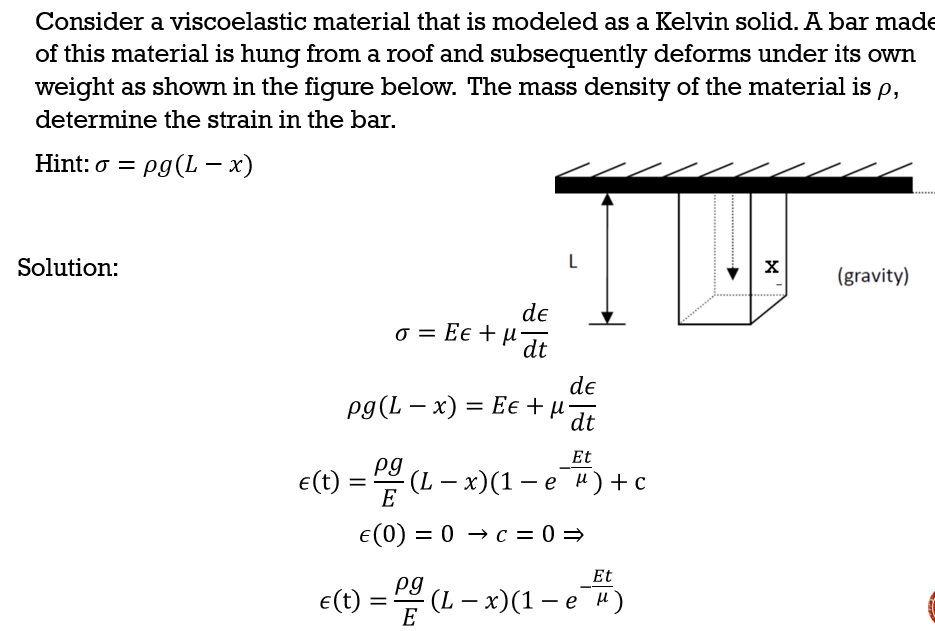 Consider a viscoelastic material that is modeled as a Kelvin solid. A bar made of this material is hung from a roof and subsequently deforms under its own weight as shown in the figure below. The mass density of the material is $\rho$, determine the strain in the bar.

Hint: $\sigma = \rho g(L - x)$

L

x

(gravity)

Solution:

$\sigma = E\epsilon + \mu\frac{d\epsilon}{dt}$

$\rho g(L - x) = E\epsilon + \mu\frac{d\epsilon}{dt}$

$\epsilon(t) = \frac{\rho g}{E}(L - x)(1 - e^{-\frac{Et}{\mu}}) + c$

$\epsilon(0) = 0 \rightarrow c = 0 \Rightarrow$

$\epsilon(t) = \frac{\rho g}{E}(L - x)(1 - e^{-\frac{Et}{\mu}})$